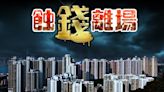 蝕錢離場